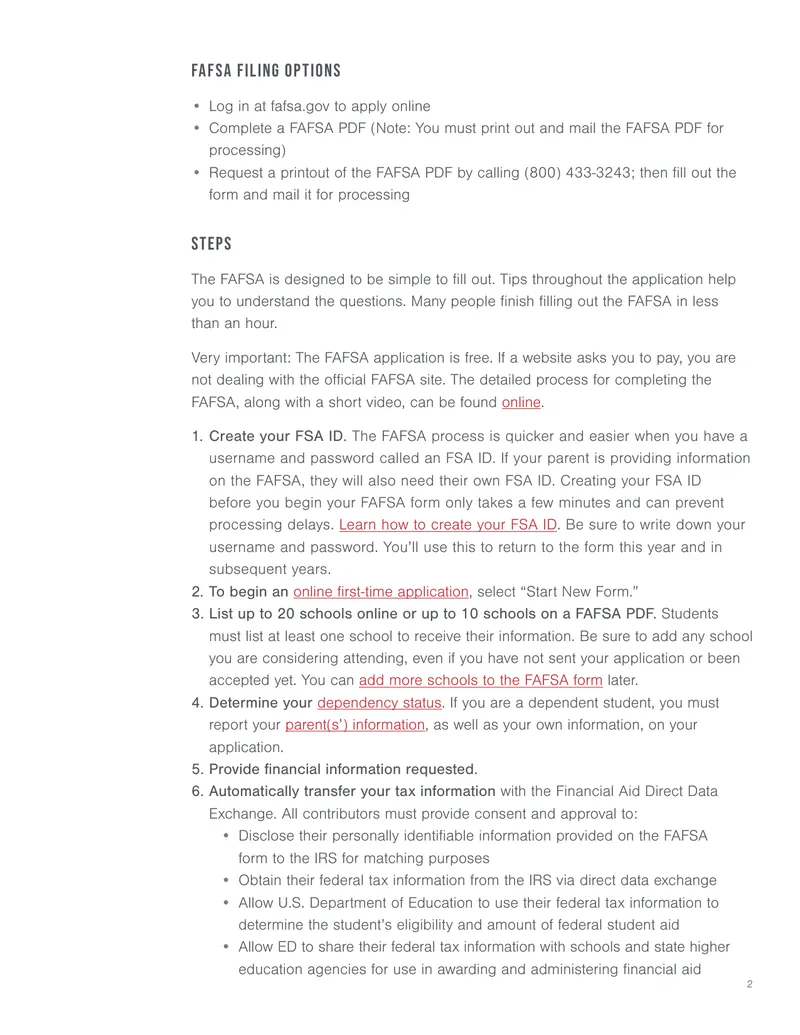 FAFSA FILING OPTIONS

• Log in at fafsa.gov to apply online
• Complete a FAFSA PDF (Note: You must print out and mail the FAFSA PDF for processing)
• Request a printout of the FAFSA PDF by calling (800) 433-3243; then fill out the form and mail it for processing

STEPS

The FAFSA is designed to be simple to fill out. Tips throughout the application help you to understand the questions. Many people finish filling out the FAFSA in less than an hour.

Very important: The FAFSA application is free. If a website asks you to pay, you are not dealing with the official FAFSA site. The detailed process for completing the FAFSA, along with a short video, can be found online.

1. Create your FSA ID. The FAFSA process is quicker and easier when you have a username and password called an FSA ID. If your parent is providing information on the FAFSA, they will also need their own FSA ID. Creating your FSA ID before you begin your FAFSA form only takes a few minutes and can prevent processing delays. Learn how to create your FSA ID. Be sure to write down your username and password. You'll use this to return to the form this year and in subsequent years.
2. To begin an online first-time application, select "Start New Form."
3. List up to 20 schools online or up to 10 schools on a FAFSA PDF. Students must list at least one school to receive their information. Be sure to add any school you are considering attending, even if you have not sent your application or been accepted yet. You can add more schools to the FAFSA form later.
4. Determine your dependency status. If you are a dependent student, you must report your parent(s') information, as well as your own information, on your application.
5. Provide financial information requested.
6. Automatically transfer your tax information with the Financial Aid Direct Data Exchange. All contributors must provide consent and approval to:
• Disclose their personally identifiable information provided on the FAFSA form to the IRS for matching purposes
• Obtain their federal tax information from the IRS via direct data exchange
• Allow U.S. Department of Education to use their federal tax information to determine the student's eligibility and amount of federal student aid
• Allow ED to share their federal tax information with schools and state higher education agencies for use in awarding and administering financial aid

2